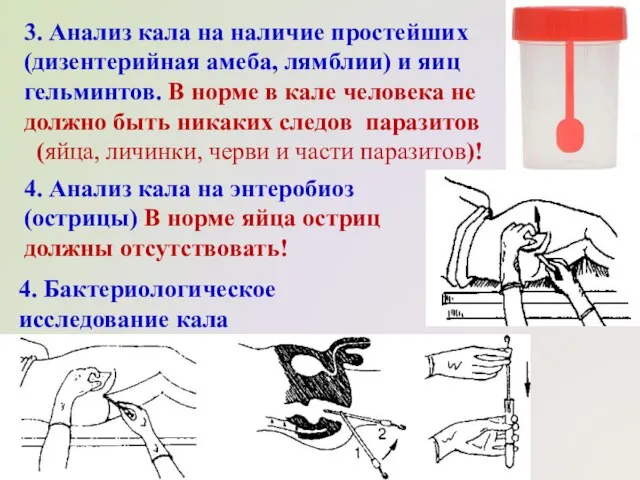 3. Анализ кала на наличие простейших (дизентерийная амеба, лямблии) и яиц гельминтов. В норме в кале человека не должно быть никаких следов паразитов (яйца, личинки, черви и части паразитов)!

4. Анализ кала на энтеробиоз (острицы) В норме яйца остриц должны отсутствовать!

4. Бактериологическое исследование кала

2

1